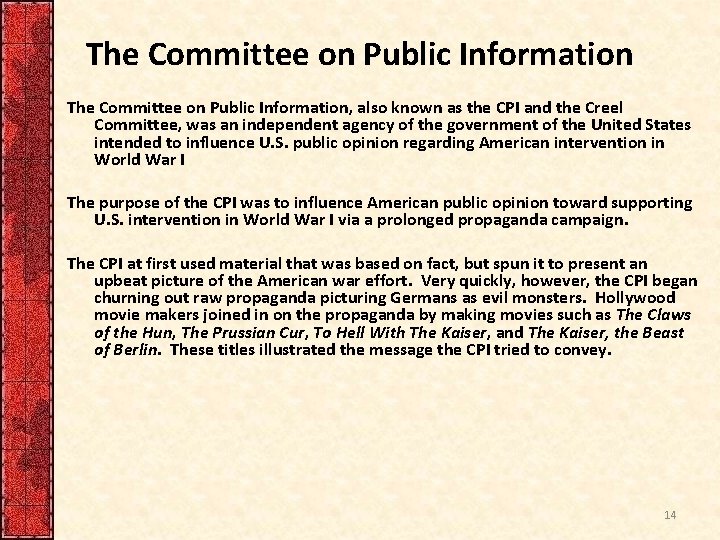 The Committee on Public Information

The Committee on Public Information, also known as the CPI and the Creel Committee, was an independent agency of the government of the United States intended to influence U.S. public opinion regarding American intervention in World War I

The purpose of the CPI was to influence American public opinion toward supporting U.S. intervention in World War I via a prolonged propaganda campaign.

The CPI at first used material that was based on fact, but spun it to present an upbeat picture of the American war effort. Very quickly, however, the CPI began churning out raw propaganda picturing Germans as evil monsters. Hollywood movie makers joined in on the propaganda by making movies such as The Claws of the Hun, The Prussian Cur, To Hell With The Kaiser, and The Kaiser, the Beast of Berlin. These titles illustrated the message the CPI tried to convey.

14